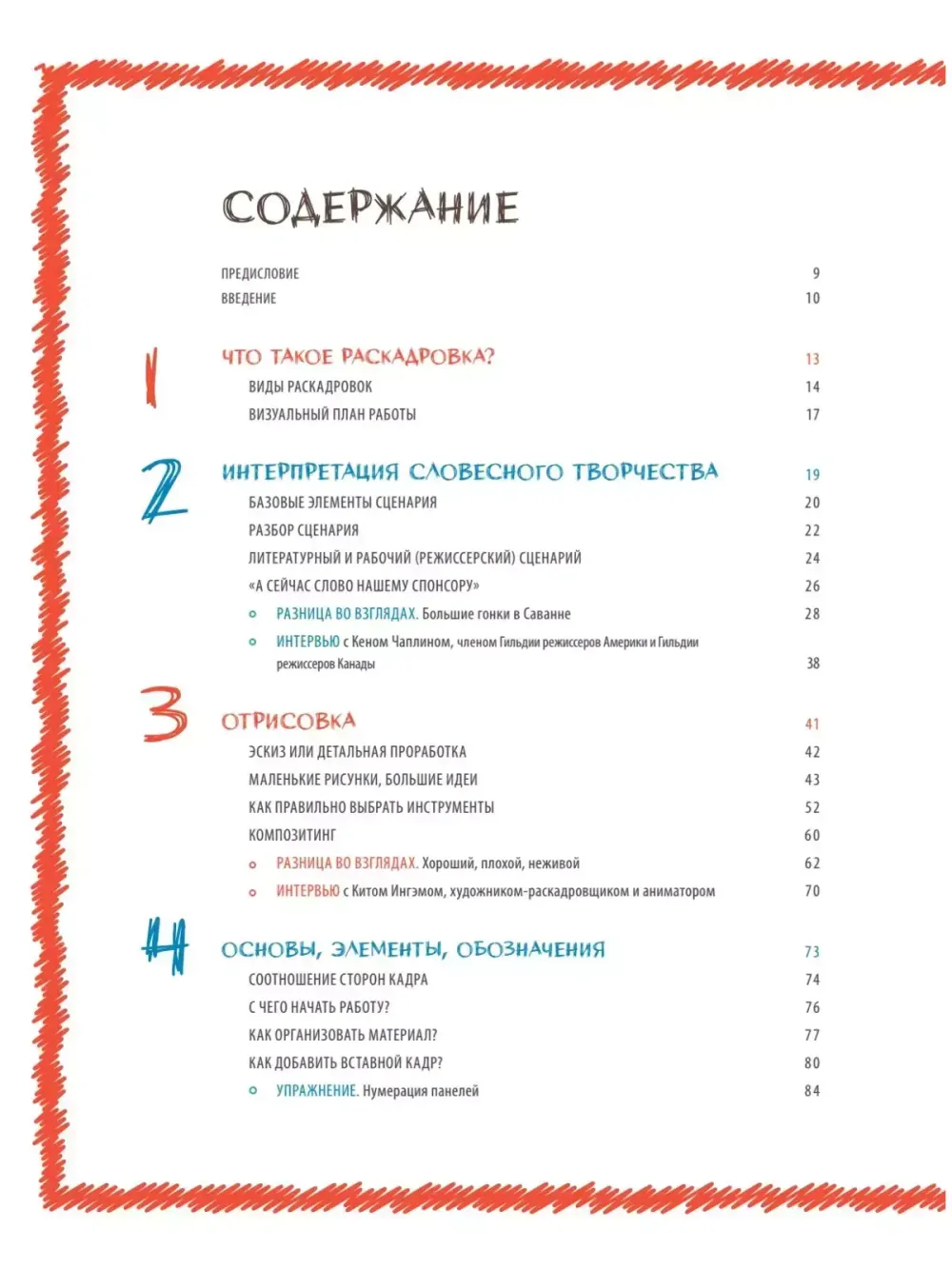 СОДЕРЖАНИЕ

ПРЕДИСЛОВИЕ 9
ВВЕДЕНИЕ 10

1 ЧТО ТАКОЕ РАСКАДРОВКА? 13
ВИДЫ РАСКАДРОВОК 14
ВИЗУАЛЬНЫЙ ПЛАН РАБОТЫ 17

2 ИНТЕРПРЕТАЦИЯ СЛОВЕСНОГО ТВОРЧЕСТВА 19
БАЗОВЫЕ ЭЛЕМЕНТЫ СЦЕНАРИЯ 20
РАЗБОР СЦЕНАРИЯ 22
ЛИТЕРАТУРНЫЙ И РАБОЧИЙ (РЕЖИССЕРСКИЙ) СЦЕНАРИЙ 24
«А СЕЙЧАС СЛОВО НАШЕМУ СПОНСОРУ» 26
РАЗНИЦА ВО ВЗГЛЯДАХ. Большие гонки в Саванне 28
ИНТЕРВЬЮ с Кеном Чаплином, членом Гильдии режиссеров Америки и Гильдии режиссеров Канады 38

3 ОТРИСОВКА 41
ЭСКИЗ ИЛИ ДЕТАЛЬНАЯ ПРОРАБОТКА 42
МАЛЕНЬКИЕ РИСУНКИ, БОЛЬШИЕ ИДЕИ 43
КАК ПРАВИЛЬНО ВЫБРАТЬ ИНСТРУМЕНТЫ 52
КОМПОЗИТИНГ 60
РАЗНИЦА ВО ВЗГЛЯДАХ. Хороший, плохой, неживой 62
ИНТЕРВЬЮ с Китом Ингэмом, художником-раскадровщиком и аниматором 70

4 ОСНОВЫ, ЭЛЕМЕНТЫ, ОБОЗНАЧЕНИЯ 73
СООТНОШЕНИЕ СТОРОН КАДРА 74
С ЧЕГО НАЧАТЬ РАБОТУ? 76
КАК ОРГАНИЗОВАТЬ МАТЕРИАЛ? 77
КАК ДОБАВИТЬ ВСТАВНОЙ КАДР? 80
УПРАЖНЕНИЕ. Нумерация панелей 84